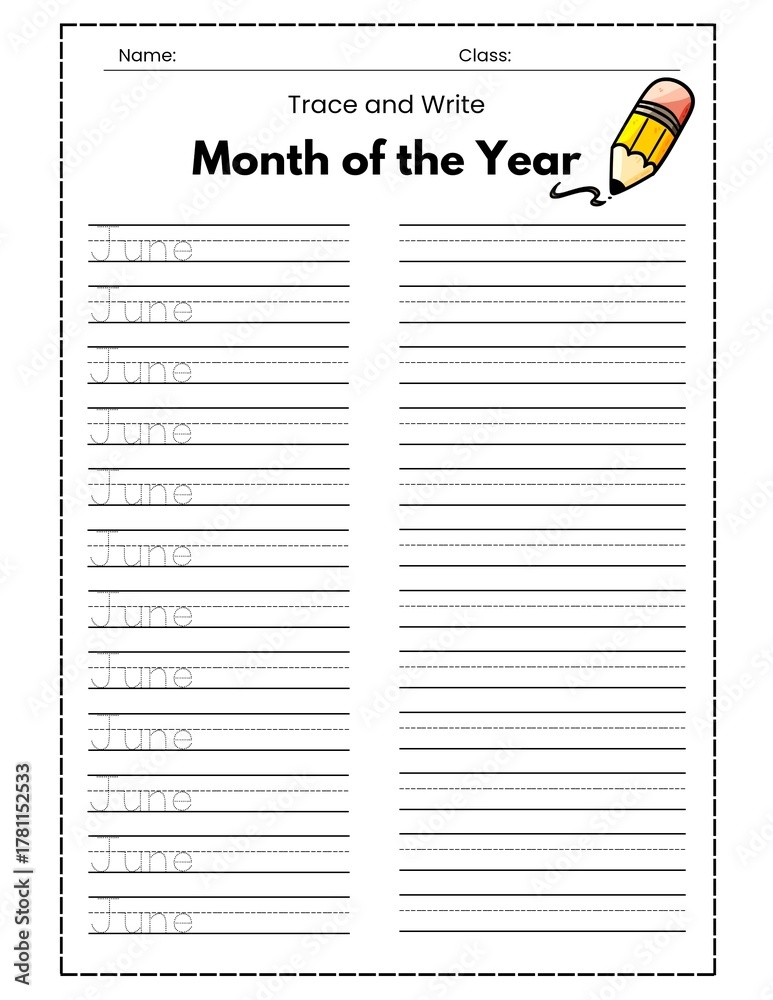 Name: Class:

Trace and Write

Month of the Year

June

June

June

June

June

June

June

June

June

June

June

June

Adobe Stock | #1781152533